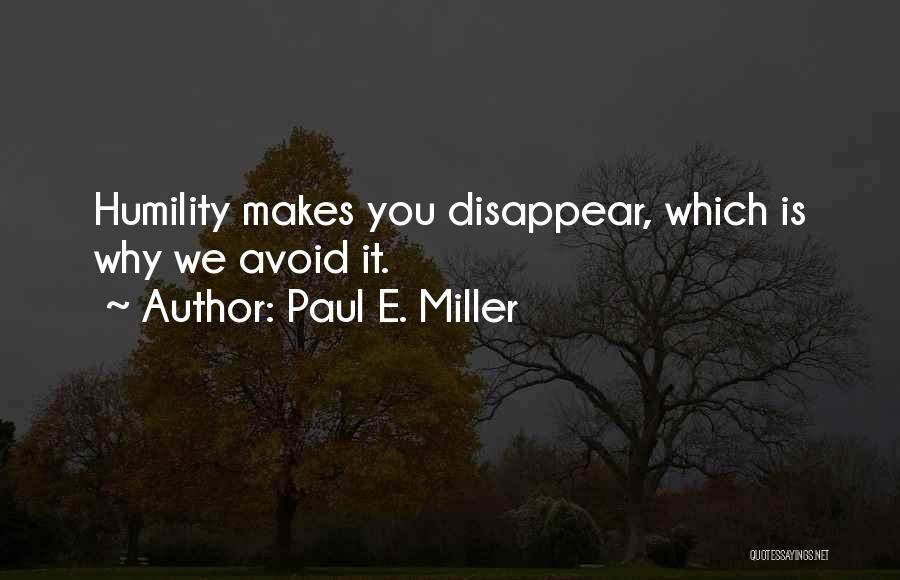 Humility makes you disappear, which is why we avoid it.
~ Author: Paul E. Miller

QUOTESSAYINGS.NET